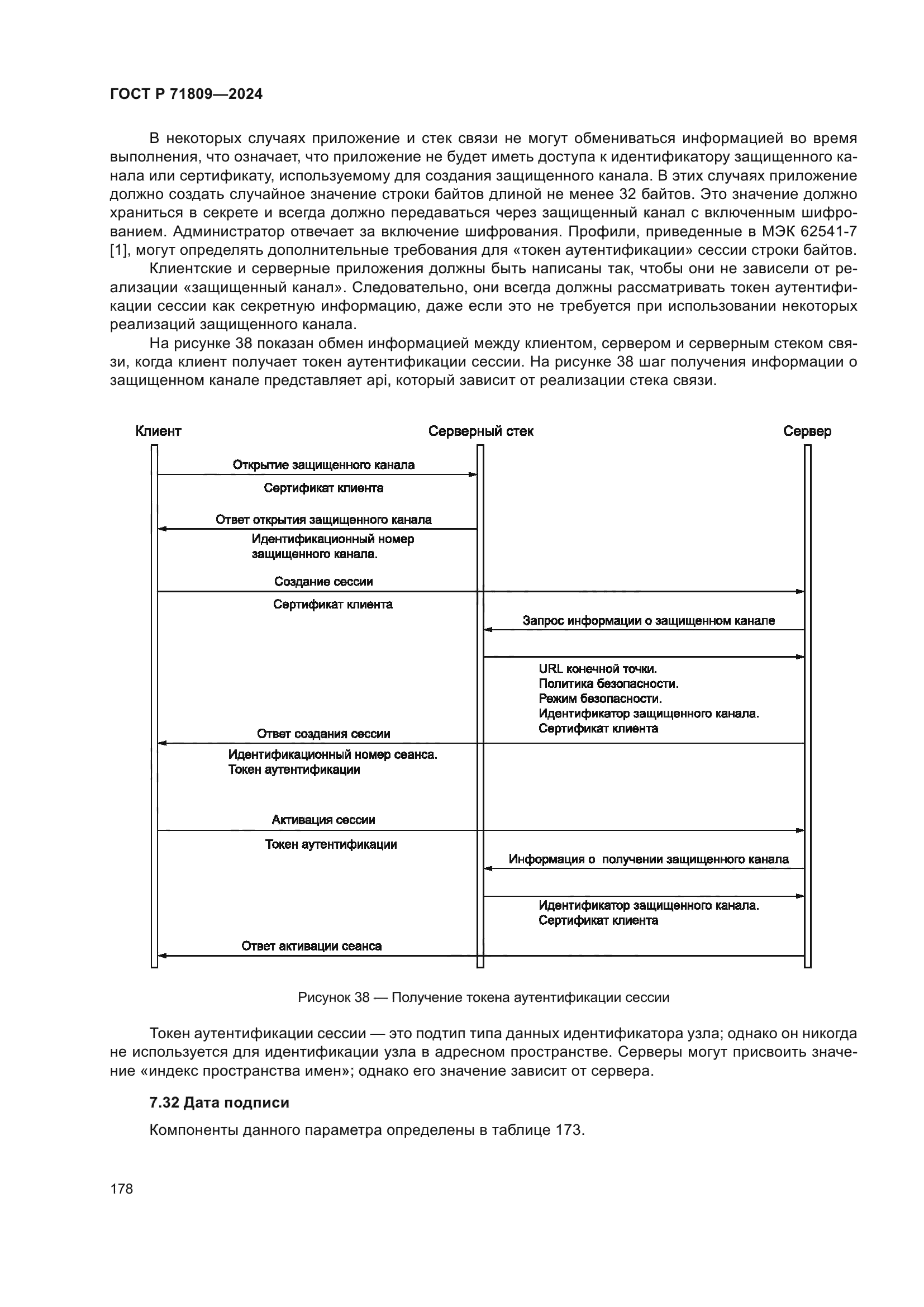 ГОСТ Р 71809—2024

В некоторых случаях приложение и стек связи не могут обмениваться информацией во время выполнения, что означает, что приложение не будет иметь доступа к идентификатору защищенного канала или сертификату, используемому для создания защищенного канала. В этих случаях приложение должно создать случайное значение строки байтов длиной не менее 32 байтов. Это значение должно храниться в секрете и всегда должно передаваться через защищенный канал с включенным шифрованием. Администратор отвечает за включение шифрования. Профили, приведенные в МЭК 62541-7 [1], могут определять дополнительные требования для «токен аутентификации» сессии строки байтов.

Клиентские и серверные приложения должны быть написаны так, чтобы они не зависели от реализации «защищенный канал». Следовательно, они всегда должны рассматривать токен аутентификации сессии как секретную информацию, даже если это не требуется при использовании некоторых реализаций защищенного канала.

На рисунке 38 показан обмен информацией между клиентом, сервером и серверным стеком связи, когда клиент получает токен аутентификации сессии. На рисунке 38 шаг получения информации о защищенном канале представляет api, который зависит от реализации стека связи.

Клиент
Серверный стек
Сервер
Открытие защищенного канала
Сертификат клиента
Ответ открытия защищенного канала
Идентификационный номер защищенного канала.
Создание сессии
Сертификат клиента
Запрос информации о защищенном канале
URL конечной точки.
Политика безопасности.
Режим безопасности.
Идентификатор защищенного канала.
Сертификат клиента
Ответ создания сессии
Идентификационный номер сеанса.
Токен аутентификации
Активация сессии
Токен аутентификации
Информация о получении защищенного канала
Идентификатор защищенного канала.
Сертификат клиента
Ответ активации сеанса

Рисунок 38 — Получение токена аутентификации сессии

Токен аутентификации сессии — это подтип типа данных идентификатора узла; однако он никогда не используется для идентификации узла в адресном пространстве. Серверы могут присвоить значение «индекс пространства имен»; однако его значение зависит от сервера.

7.32 Дата подписи

Компоненты данного параметра определены в таблице 173.

178